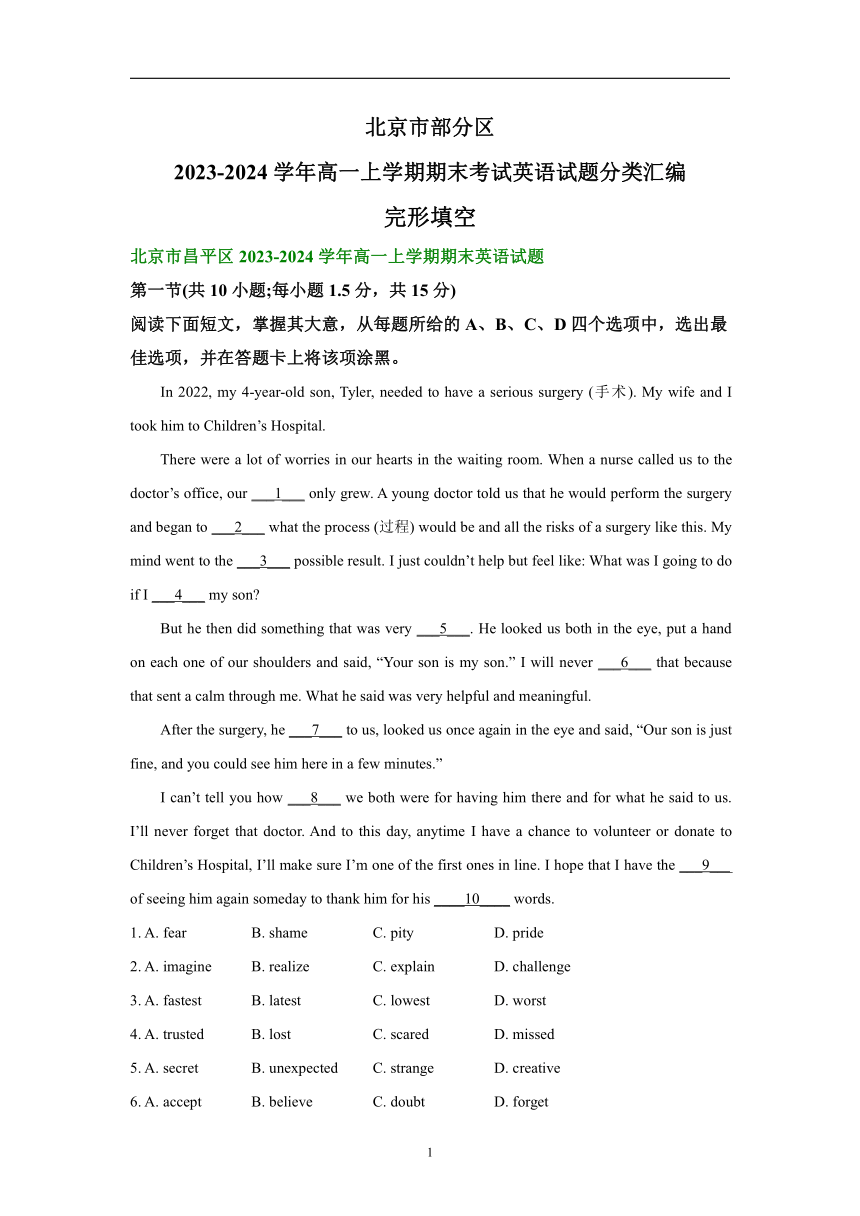 北京市部分区

2023-2024 学年高一上学期期末考试英语试题分类汇编

完形填空

北京市昌平区 2023-2024 学年高一上学期期末英语试题

第一节(共 10 小题;每小题 1.5 分，共 15 分)

阅读下面短文，掌握其大意，从每题所给的 A、B、C、D 四个选项中，选出最佳选项，并在答题卡上将该项涂黑。

In 2022, my 4-year-old son, Tyler, needed to have a serious surgery (手术). My wife and I took him to Children’s Hospital.

There were a lot of worries in our hearts in the waiting room. When a nurse called us to the doctor’s office, our ___1___ only grew. A young doctor told us that he would perform the surgery and began to ___2___ what the process (过程) would be and all the risks of a surgery like this. My mind went to the ___3___ possible result. I just couldn’t help but feel like: What was I going to do if I ___4___ my son?

But he then did something that was very ___5___. He looked us both in the eye, put a hand on each one of our shoulders and said, “Your son is my son.” I will never ___6___ that because that sent a calm through me. What he said was very helpful and meaningful.

After the surgery, he ___7___ to us, looked us once again in the eye and said, “Our son is just fine, and you could see him here in a few minutes.”

I can’t tell you how ___8___ we both were for having him there and for what he said to us. I’ll never forget that doctor. And to this day, anytime I have a chance to volunteer or donate to Children’s Hospital, I’ll make sure I’m one of the first ones in line. I hope that I have the ___9___ of seeing him again someday to thank him for his ____10____ words.

1. A. fear B. shame C. pity D. pride

2. A. imagine B. realize C. explain D. challenge

3. A. fastest B. latest C. lowest D. worst

4. A. trusted B. lost C. scared D. missed

5. A. secret B. unexpected C. strange D. creative

6. A. accept B. believe C. doubt D. forget

1